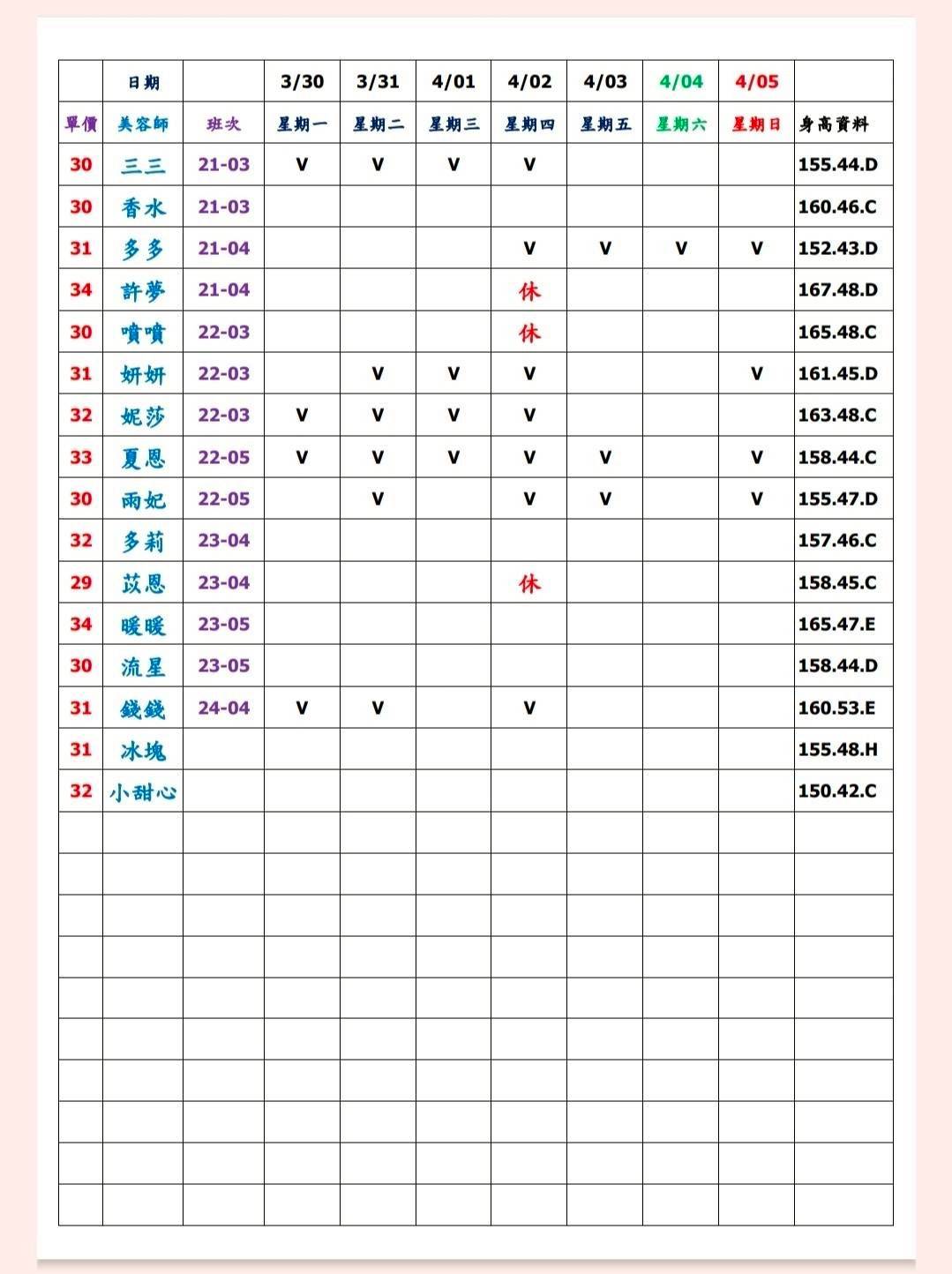 | | 日期 | | 3/30 | 3/31 | 4/01 | 4/02 | 4/03 | 4/04 | 4/05 | |
|---|---|---|---|---|---|---|---|---|---|---|
| 單價 | 美容師 | 班次 | 星期一 | 星期二 | 星期三 | 星期四 | 星期五 | 星期六 | 星期日 | 身高資料 |
| 30 | 三三 | 21-03 | V | V | V | V | | | | 155.44.D |
| 30 | 香水 | 21-03 | | | | | | | | 160.46.C |
| 31 | 多多 | 21-04 | | | | V | V | V | V | 152.43.D |
| 34 | 許夢 | 21-04 | | | | 休 | | | | 167.48.D |
| 30 | 噴噴 | 22-03 | | | | 休 | | | | 165.48.C |
| 31 | 妍妍 | 22-03 | | V | V | V | | | V | 161.45.D |
| 32 | 妮莎 | 22-03 | V | V | V | V | | | | 163.48.C |
| 33 | 夏恩 | 22-05 | V | V | V | V | V | | V | 158.44.C |
| 30 | 雨妃 | 22-05 | | V | | V | V | | V | 155.47.D |
| 32 | 多莉 | 23-04 | | | | | | | | 157.46.C |
| 29 | 苡恩 | 23-04 | | | | 休 | | | | 158.45.C |
| 34 | 暖暖 | 23-05 | | | | | | | | 165.47.E |
| 30 | 流星 | 23-05 | | | | | | | | 158.44.D |
| 31 | 錢錢 | 24-04 | V | V | | V | | | | 160.53.E |
| 31 | 冰塊 | | | | | | | | | 155.48.H |
| 32 | 小甜心 | | | | | | | | | 150.42.C |